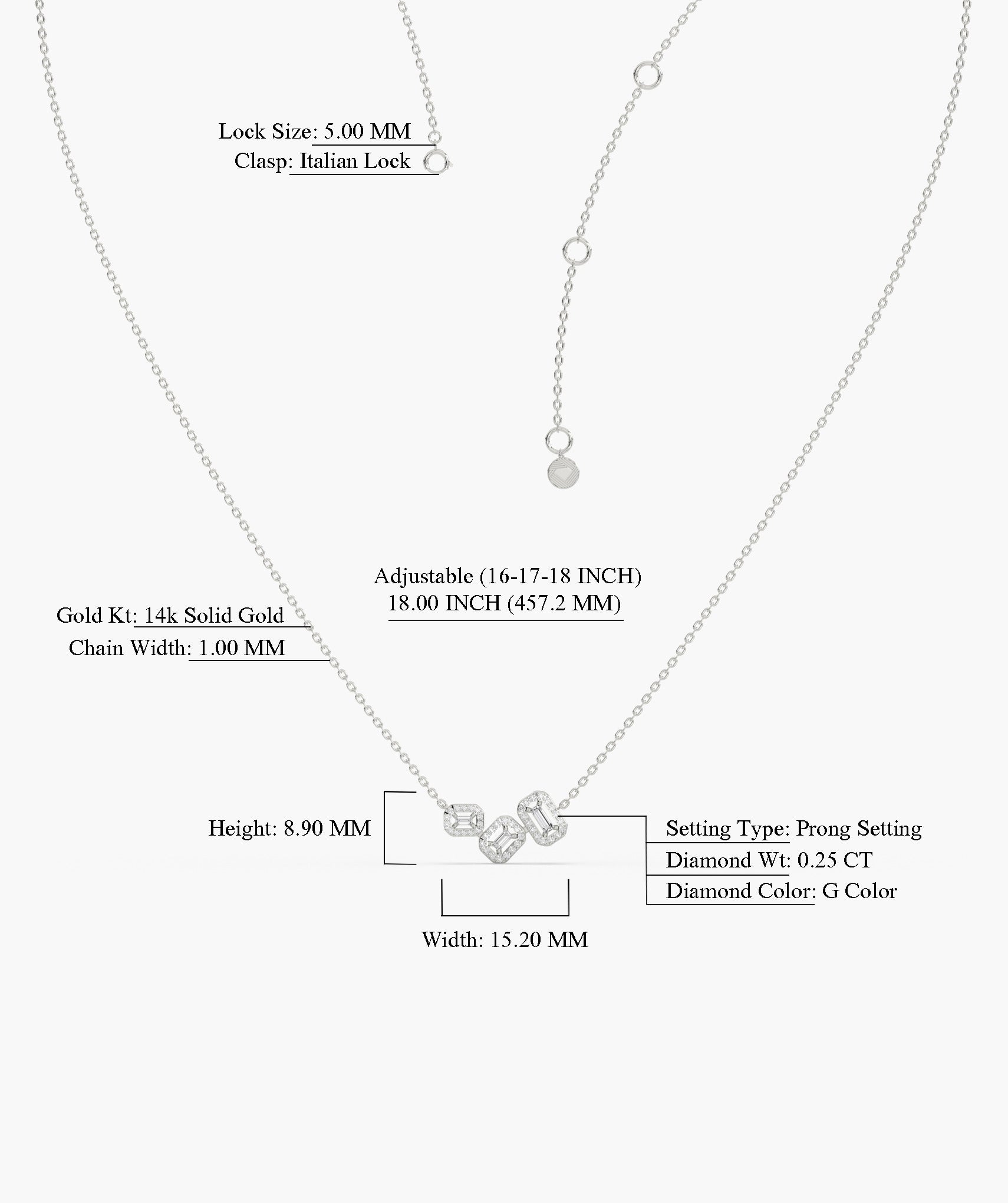 Lock Size: 5.00 MM
Clasp: Italian Lock

Adjustable (16-17-18 INCH)
18.00 INCH (457.2 MM)

Gold Kt: 14k Solid Gold
Chain Width: 1.00 MM

Height: 8.90 MM

Setting Type: Prong Setting
Diamond Wt: 0.25 CT
Diamond Color: G Color

Width: 15.20 MM